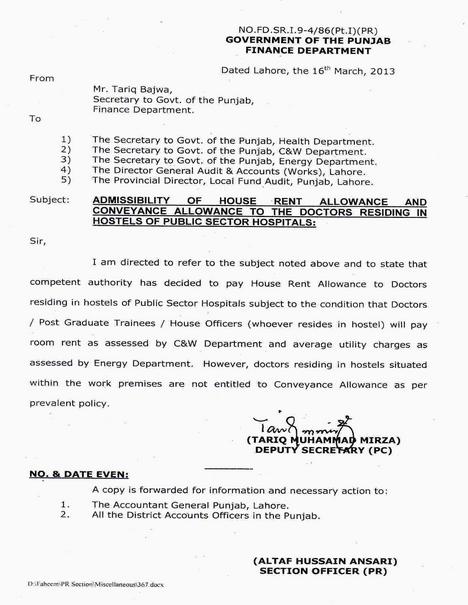 NO.FD.SR.I.9-4/86(Pt.I)(PR)
GOVERNMENT OF THE PUNJAB
FINANCE DEPARTMENT

Dated Lahore, the 16$^{th}$ March, 2013

From

Mr. Tariq Bajwa,
Secretary to Govt. of the Punjab,
Finance Department.

To

1) The Secretary to Govt. of the Punjab, Health Department.
2) The Secretary to Govt. of the Punjab, C&W Department.
3) The Secretary to Govt. of the Punjab, Energy Department.
4) The Director General Audit & Accounts (Works), Lahore.
5) The Provincial Director, Local Fund Audit, Punjab, Lahore.

Subject: ADMISSIBILITY OF HOUSE RENT ALLOWANCE AND CONVEYANCE ALLOWANCE TO THE DOCTORS RESIDING IN HOSTELS OF PUBLIC SECTOR HOSPITALS:

Sir,

I am directed to refer to the subject noted above and to state that competent authority has decided to pay House Rent Allowance to Doctors residing in hostels of Public Sector Hospitals subject to the condition that Doctors / Post Graduate Trainees / House Officers (whoever resides in hostel) will pay room rent as assessed by C&W Department and average utility charges as assessed by Energy Department. However, doctors residing in hostels situated within the work premises are not entitled to Conveyance Allowance as per prevalent policy.

(TARIQ MUHAMMAD MIRZA)
DEPUTY SECRETARY (PC)

NO. & DATE EVEN:

A copy is forwarded for information and necessary action to:
1. The Accountant General Punjab, Lahore.
2. All the District Accounts Officers in the Punjab.

(ALTAF HUSSAIN ANSARI)
SECTION OFFICER (PR)

D:\Faheem\PR Section\Miscellaneous\367.docx